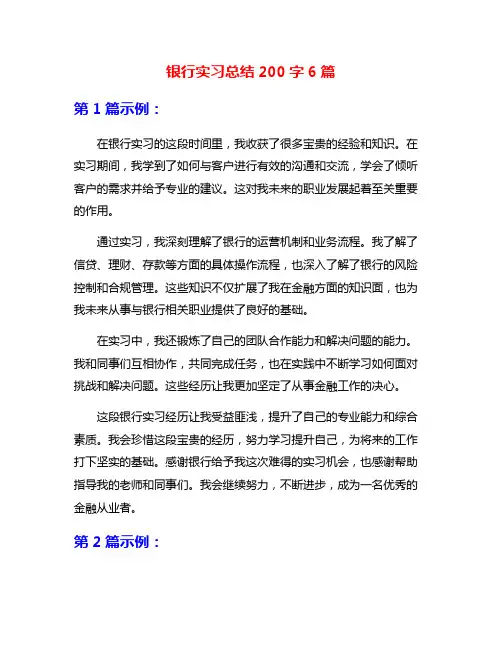 银行实习总结 200 字 6 篇

第 1 篇示例：

在银行实习的这段时间里，我收获了很多宝贵的经验和知识。在实习期间，我学到了如何与客户进行有效的沟通和交流，学会了倾听客户的需求并给予专业的建议。这对我未来的职业发展起着至关重要的作用。

通过实习，我深刻理解了银行的运营机制和业务流程。我了解了信贷、理财、存款等方面的具体操作流程，也深入了解了银行的风险控制和合规管理。这些知识不仅扩展了我在金融方面的知识面，也为我未来从事与银行相关职业提供了良好的基础。

在实习中，我还锻炼了自己的团队合作能力和解决问题的能力。我和同事们互相协作，共同完成任务，也在实践中不断学习如何面对挑战和解决问题。这些经历让我更加坚定了从事金融工作的决心。

这段银行实习经历让我受益匪浅，提升了自己的专业能力和综合素质。我会珍惜这段宝贵的经历，努力学习提升自己，为将来的工作打下坚实的基础。感谢银行给予我这次难得的实习机会，也感谢帮助指导我的老师和同事们。我会继续努力，不断进步，成为一名优秀的金融从业者。

第 2 篇示例：